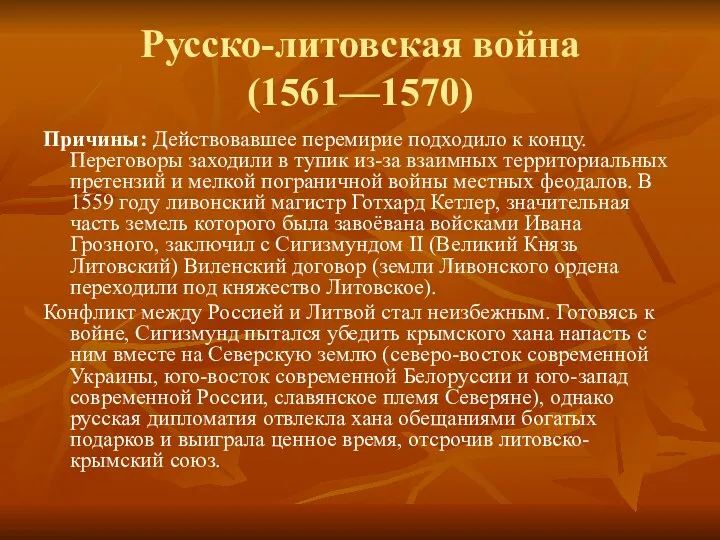 Русско-литовская война (1561—1570)

Причины: Действовавшее перемирие подходило к концу. Переговоры заходили в тупик из-за взаимных территориальных претензий и мелкой пограничной войны местных феодалов. В 1559 году ливонский магистр Готхард Кетлер, значительная часть земель которого была завоёвана войсками Ивана Грозного, заключил с Сигизмундом II (Великий Князь Литовский) Виленский договор (земли Ливонского ордена переходили под княжество Литовское).

Конфликт между Россией и Литвой стал неизбежным. Готовясь к войне, Сигизмунд пытался убедить крымского хана напасть с ним вместе на Северскую землю (северо-восток современной Украины, юго-восток современной Белоруссии и юго-запад современной России, славянское племя Северяне), однако русская дипломатия отвлекла хана обещаниями богатых подарков и выиграла ценное время, отсрочив литовско-крымский союз.